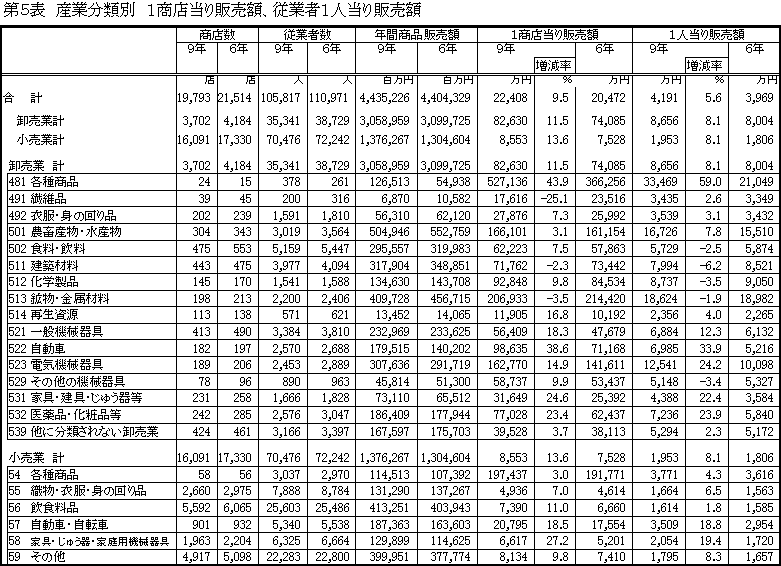 第5表 産業分類別 1商店当り販売額、従業者1人当り販売額

| | 商店数 9年 | 商店数 6年 | 従業者数 9年 | 従業者数 6年 | 年間商品販売額 9年 | 年間商品販売額 6年 | 1商店当り販売額 9年 | 増減率 | 1商店当り販売額 6年 | 1人当り販売額 9年 | 増減率 | 1人当り販売額 6年 |
|---|---|---|---|---|---|---|---|---|---|---|---|---|
| | 店 | 店 | 人 | 人 | 百万円 | 百万円 | 万円 | % | 万円 | 万円 | % | 万円 |
| 合 計 | 19,793 | 21,514 | 105,817 | 110,971 | 4,435,226 | 4,404,329 | 22,408 | 9.5 | 20,472 | 4,191 | 5.6 | 3,969 |
| 卸売業計 | 3,702 | 4,184 | 35,341 | 38,729 | 3,058,959 | 3,099,725 | 82,630 | 11.5 | 74,085 | 8,656 | 8.1 | 8,004 |
| 小売業計 | 16,091 | 17,330 | 70,476 | 72,242 | 1,376,267 | 1,304,604 | 8,553 | 13.6 | 7,528 | 1,953 | 8.1 | 1,806 |
| 卸売業 計 | 3,702 | 4,184 | 35,341 | 38,729 | 3,058,959 | 3,099,725 | 82,630 | 11.5 | 74,085 | 8,656 | 8.1 | 8,004 |
| 481 各種商品 | 24 | 15 | 378 | 261 | 126,513 | 54,938 | 527,136 | 43.9 | 366,256 | 33,469 | 59.0 | 21,049 |
| 491 繊維品 | 39 | 45 | 200 | 316 | 6,870 | 10,582 | 17,616 | -25.1 | 23,516 | 3,435 | 2.6 | 3,349 |
| 492 衣服・身の回り品 | 202 | 239 | 1,591 | 1,810 | 56,310 | 62,120 | 27,876 | 7.3 | 25,992 | 3,539 | 3.1 | 3,432 |
| 501 農畜産物・水産物 | 304 | 343 | 3,019 | 3,564 | 504,946 | 552,759 | 166,101 | 3.1 | 161,154 | 16,726 | 7.8 | 15,510 |
| 502 食料・飲料 | 475 | 553 | 5,159 | 5,447 | 295,557 | 319,983 | 62,223 | 7.5 | 57,863 | 5,729 | -2.5 | 5,874 |
| 511 建築材料 | 443 | 475 | 3,977 | 4,094 | 317,904 | 348,851 | 71,762 | -2.3 | 73,442 | 7,994 | -6.2 | 8,521 |
| 512 化学製品 | 145 | 170 | 1,541 | 1,588 | 134,630 | 143,708 | 92,848 | 9.8 | 84,534 | 8,737 | -3.5 | 9,050 |
| 513 鉱物・金属材料 | 198 | 213 | 2,200 | 2,406 | 409,728 | 456,715 | 206,933 | -3.5 | 214,420 | 18,624 | -1.9 | 18,982 |
| 514 再生資源 | 113 | 138 | 571 | 621 | 13,452 | 14,065 | 11,905 | 16.8 | 10,192 | 2,356 | 4.0 | 2,265 |
| 521 一般機械器具 | 413 | 490 | 3,384 | 3,810 | 232,969 | 233,625 | 56,409 | 18.3 | 47,679 | 6,884 | 12.3 | 6,132 |
| 522 自動車 | 182 | 197 | 2,570 | 2,688 | 179,515 | 140,202 | 98,635 | 38.6 | 71,168 | 6,985 | 33.9 | 5,216 |
| 523 電気機械器具 | 189 | 206 | 2,453 | 2,889 | 307,636 | 291,719 | 162,770 | 14.9 | 141,611 | 12,541 | 24.2 | 10,098 |
| 529 その他の機械器具 | 78 | 96 | 890 | 963 | 45,814 | 51,300 | 58,737 | 9.9 | 53,437 | 5,148 | -3.4 | 5,327 |
| 531 家具・建具・じゅう器等 | 231 | 258 | 1,666 | 1,828 | 73,110 | 65,512 | 31,649 | 24.6 | 25,392 | 4,388 | 22.4 | 3,584 |
| 532 医薬品・化粧品等 | 242 | 285 | 2,576 | 3,047 | 186,409 | 177,944 | 77,028 | 23.4 | 62,437 | 7,236 | 23.9 | 5,840 |
| 539 他に分類されない卸売業 | 424 | 461 | 3,166 | 3,397 | 167,597 | 175,703 | 39,528 | 3.7 | 38,113 | 5,294 | 2.3 | 5,172 |
| 小売業 計 | 16,091 | 17,330 | 70,476 | 72,242 | 1,376,267 | 1,304,604 | 8,553 | 13.6 | 7,528 | 1,953 | 8.1 | 1,806 |
| 54 各種商品 | 58 | 56 | 3,037 | 2,970 | 114,513 | 107,392 | 197,437 | 3.0 | 191,771 | 3,771 | 4.3 | 3,616 |
| 55 織物・衣服・身の回り品 | 2,660 | 2,975 | 7,888 | 8,784 | 131,290 | 137,267 | 4,936 | 7.0 | 4,614 | 1,664 | 6.5 | 1,563 |
| 56 飲食料品 | 5,592 | 6,065 | 25,603 | 25,486 | 413,251 | 403,943 | 7,390 | 11.0 | 6,660 | 1,614 | 1.8 | 1,585 |
| 57 自動車・自転車 | 901 | 932 | 5,340 | 5,538 | 187,363 | 163,603 | 20,795 | 18.5 | 17,554 | 3,509 | 18.8 | 2,954 |
| 58 家具・じゅう器・家庭用機械器具 | 1,963 | 2,204 | 6,325 | 6,664 | 129,899 | 114,625 | 6,617 | 27.2 | 5,201 | 2,054 | 19.4 | 1,720 |
| 59 その他 | 4,917 | 5,098 | 22,283 | 22,800 | 399,951 | 377,774 | 8,134 | 9.8 | 7,410 | 1,795 | 8.3 | 1,657 |